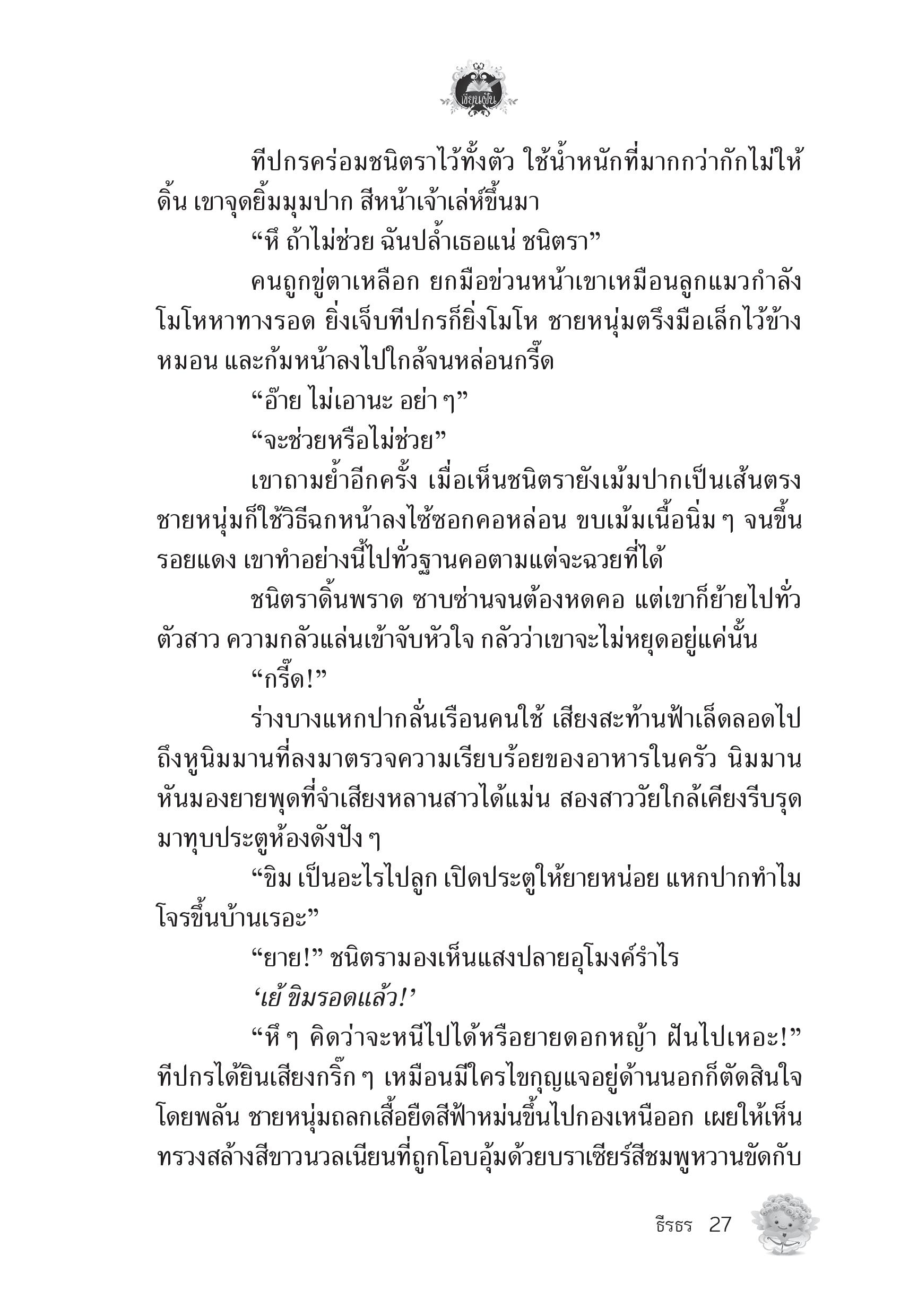 เขียนฝัน

ทีปกรคร่อมชนิตราไว้ทั้งตัว ใช้น้ำหนักที่มากกว่ากักไม่ให้ดิ้น เขาจุดยิ้มมุมปาก สีหน้าเจ้าเล่ห์ขึ้นมา

“หึ ถ้าไม่ช่วย ฉันปล้ำเธอแน่ ชนิตรา”

คนถูกขู่ตาเหลือก ยกมือข่วนหน้าเขาเหมือนลูกแมวกำลังโมโหหาทางรอด ยิ่งเจ็บทีปกรก็ยิ่งโมโห ชายหนุ่มตรึงมือเล็กไว้ข้างหมอน และก้มหน้าลงไปใกล้จนหล่อนกรี๊ด

“อ๊าย ไม่เอานะ อย่า ๆ”

“จะช่วยหรือไม่ช่วย”

เขาถามย้ำอีกครั้ง เมื่อเห็นชนิตรายังเม้มปากเป็นเส้นตรง ชายหนุ่มก็ใช้วิธีฉกหน้าลงไซ้ซอกคอหล่อน ขบเม้มเนื้อนิ่ม ๆ จนขึ้นรอยแดง เขาทำอย่างนี้ไปทั่วฐานคอตามแต่จะฉวยที่ได้

ชนิตราดิ้นพราด ซาบซ่านจนต้องหดคอ แต่เขาก็ย้ายไปทั่วตัวสาว ความกลัวแล่นเข้าจับหัวใจ กลัวว่าเขาจะไม่หยุดอยู่แค่นั้น

“กรี๊ด!”

ร่างบางแหกปากลั่นเรือนคนใช้ เสียงสะท้านฟ้าเล็ดลอดไปถึงหูนิมมานที่ลงมาตรวจความเรียบร้อยของอาหารในครัว นิมมานหันมองยายพุดที่จำเสียงหลานสาวได้แม่น สองสาววัยใกล้เคียงรีบรุดมาทุบประตูห้องดังปัง ๆ

“ขิม เป็นอะไรไปลูก เปิดประตูให้ยายหน่อย แหกปากทำไม โจรขึ้นบ้านเรอะ”

“ยาย!” ชนิตรามองเห็นแสงปลายอุโมงค์รำไร

‘เย้ ขิมรอดแล้ว!’

“หึ ๆ คิดว่าจะหนีไปได้หรือยายดอกหญ้า ฝันไปเหอะ!” ทีปกรได้ยินเสียงกริ๊ก ๆ เหมือนมีใครไขกุญแจอยู่ด้านนอกก็ตัดสินใจโดยพลัน ชายหนุ่มถลกเสื้อยืดสีฟ้าหม่นขึ้นไปกองเหนืออก เผยให้เห็นทรวงสล้างสีขาวนวลเนียนที่ถูกโอบอุ้มด้วยบราเซียร์สีชมพูหวานขัดกับ

ธีรธร 27